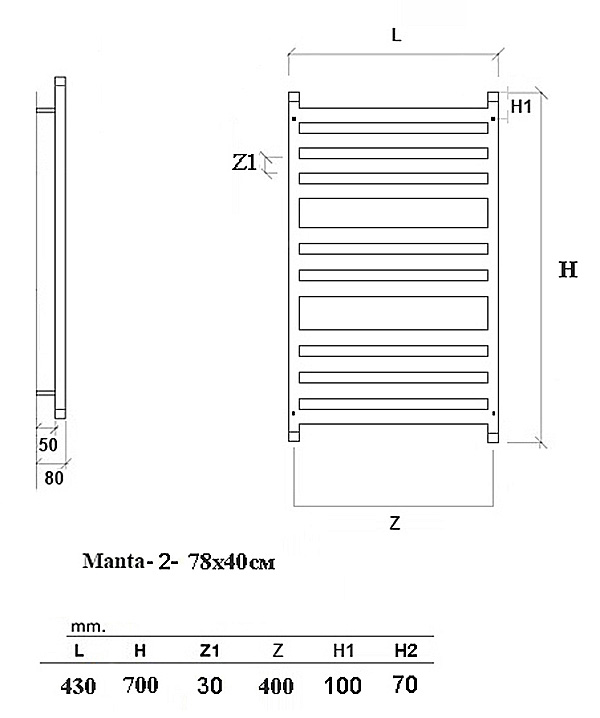 L

H1

Z1

H

50

80

Z

Manta- 2- 78x40см

mm.

| L | H | Z1 | Z | H1 | H2 |
|---|---|---|---|---|---|
| 430 | 700 | 30 | 400 | 100 | 70 |